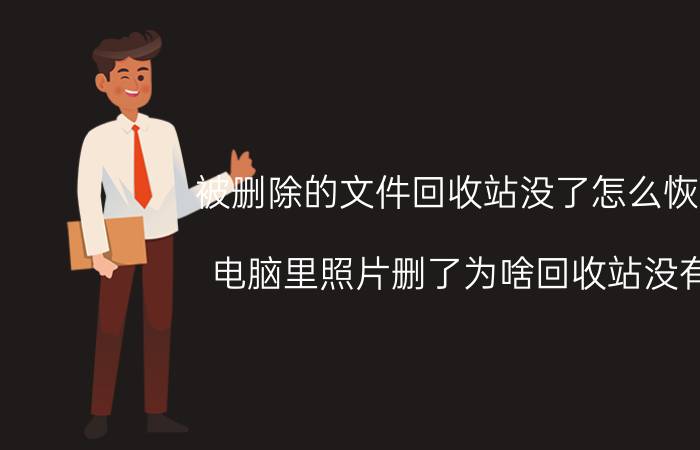 被删除的文件回收站没了怎么恢

电脑里照片删了为啥回收站没有